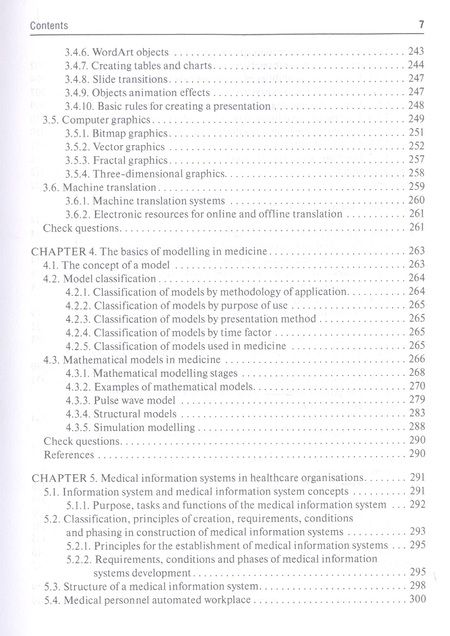 Contents 7

3.4.6. WordArt objects 243
3.4.7. Creating tables and charts 244
3.4.8. Slide transitions 247
3.4.9. Objects animation effects 247
3.4.10. Basic rules for creating a presentation 248
3.5. Computer graphics 249
3.5.1. Bitmap graphics 251
3.5.2. Vector graphics 252
3.5.3. Fractal graphics 257
3.5.4. Three-dimensional graphics 258
3.6. Machine translation 259
3.6.1. Machine translation systems 260
3.6.2. Electronic resources for online and offline translation 261
Check questions 261

CHAPTER 4. The basics of modelling in medicine 263
4.1. The concept of a model 263
4.2. Model classification 264
4.2.1. Classification of models by methodology of application 264
4.2.2. Classification of models by purpose of use 265
4.2.3. Classification of models by presentation method 265
4.2.4. Classification of models by time factor 265
4.2.5. Classification of models used in medicine 265
4.3. Mathematical models in medicine 266
4.3.1. Mathematical modelling stages 268
4.3.2. Examples of mathematical models 270
4.3.3. Pulse wave model 279
4.3.4. Structural models 283
4.3.5. Simulation modelling 288
Check questions 290
References 290

CHAPTER 5. Medical information systems in healthcare organisations 291
5.1. Information system and medical information system concepts 291
5.1.1. Purpose, tasks and functions of the medical information system 292
5.2. Classification, principles of creation, requirements, conditions and phasing in construction of medical information systems 293
5.2.1. Principles for the establishment of medical information systems 295
5.2.2. Requirements, conditions and phases of medical information systems development 295
5.3. Structure of a medical information system 298
5.4. Medical personnel automated workplace 300